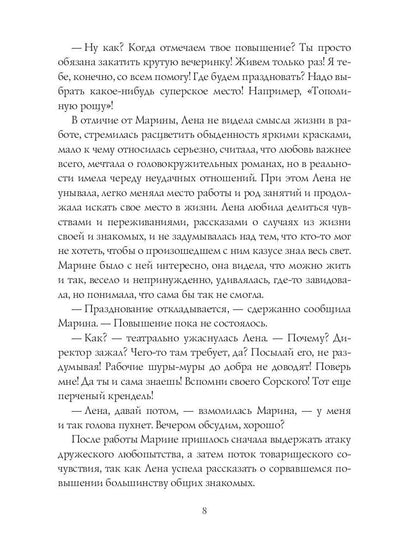 — Ну как? Когда отмечаем твое повышение? Ты просто обязана закатить крутую вечеринку! Живем только раз! Я тебе, конечно, со всем помогу! Где будем праздновать? Надо выбрать какое-нибудь суперское место! Например, «Тополиную рощу»!

В отличие от Марины, Лена не видела смысла жизни в работе, стремилась расцветить обыденность яркими красками, мало к чему относилась серьезно, считала, что любовь важнее всего, мечтала о головокружительных романах, но в реальности имела череду неудачных отношений. При этом Лена не унывала, легко меняла место работы и род занятий и продолжала искать свое место в жизни. Лена любила делиться чувствами и переживаниями, рассказами о случаях из жизни своей и знакомых, и не задумывалась над тем, что кто-то мог не хотеть, чтобы о произошедшем с ним казусе знал весь свет. Марине было с ней интересно, она видела, что можно жить и так, весело и непринужденно, удивлялась, где-то завидовала, но понимала, что сама бы так не смогла.

— Празднование откладывается, — сдержанно сообщила Марина. — Повышение пока не состоялось.

— Как? — театрально ужаснулась Лена. — Почему? Директор зажал? Чего-то там требует, да? Посылай его, не раздумывая! Рабочие шуры-муры до добра не доводят! Поверь мне! Да ты и сама знаешь! Вспомни своего Сорского! Тот еще перченый крендель!

— Лена, давай потом, — взмолилась Марина, — у меня и так голова пухнет. Вечером обсудим, хорошо?

После работы Марине пришлось сначала выдержать атаку дружеского любопытства, а затем поток товарищеского сочувствия, так как Лена успела рассказать о сорвавшемся повышении большинству общих знакомых.

8